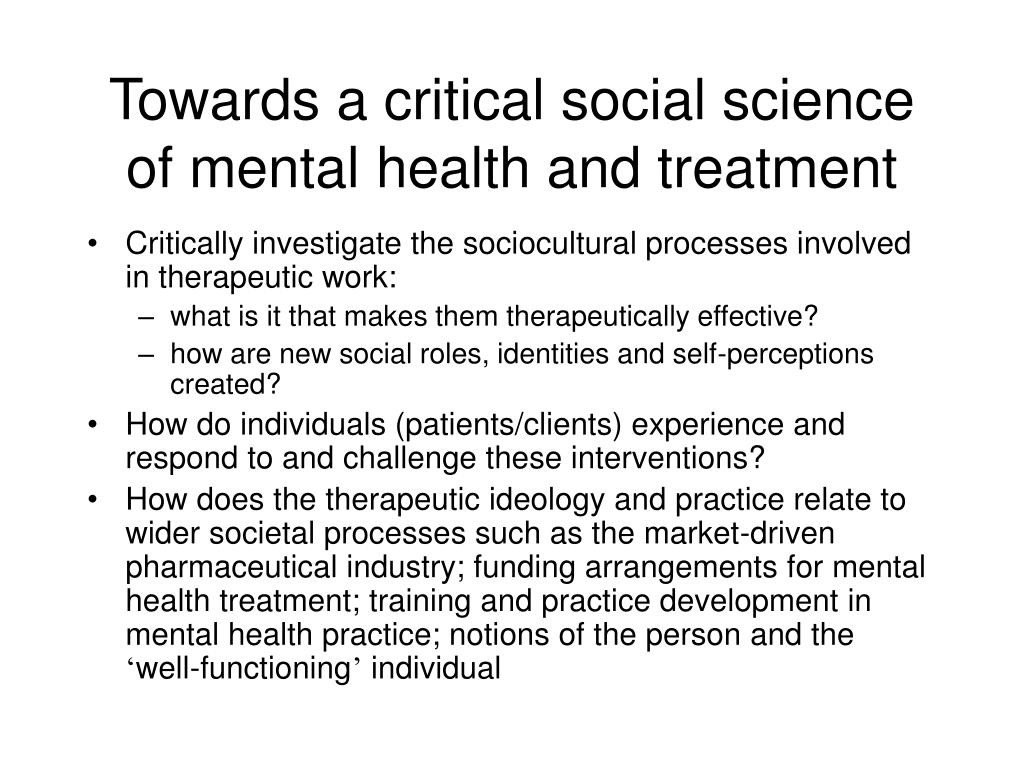 Towards a critical social science of mental health and treatment

• Critically investigate the sociocultural processes involved in therapeutic work:
– what is it that makes them therapeutically effective?
– how are new social roles, identities and self-perceptions created?
• How do individuals (patients/clients) experience and respond to and challenge these interventions?
• How does the therapeutic ideology and practice relate to wider societal processes such as the market-driven pharmaceutical industry; funding arrangements for mental health treatment; training and practice development in mental health practice; notions of the person and the ‘well-functioning’ individual